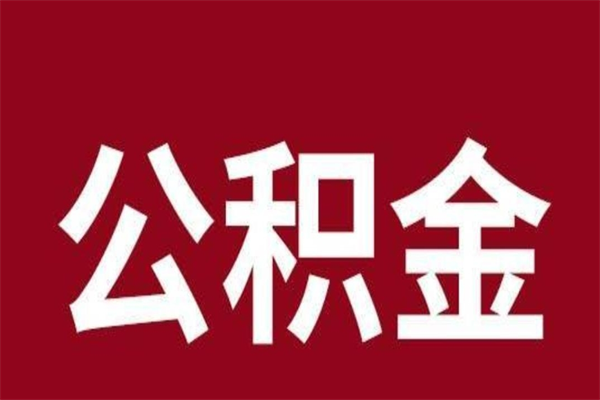 公积金